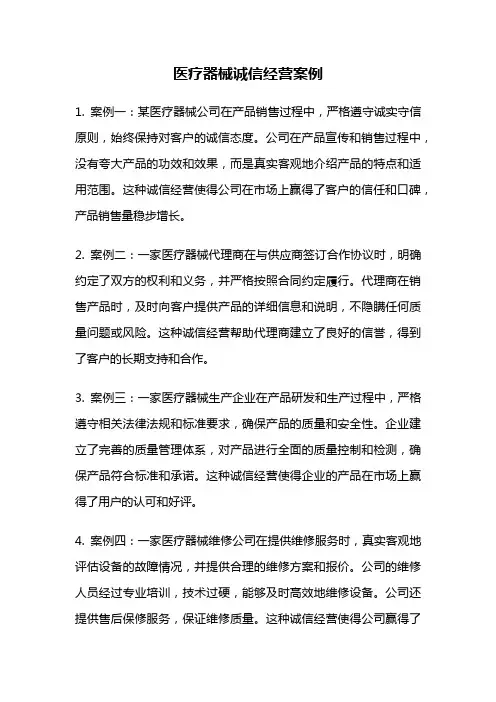 医疗器械诚信经营案例

1. 案例一：某医疗器械公司在产品销售过程中，严格遵守诚实守信原则，始终保持对客户的诚信态度。公司在产品宣传和销售过程中，没有夸大产品的功效和效果，而是真实客观地介绍产品的特点和适用范围。这种诚信经营使得公司在市场上赢得了客户的信任和口碑，产品销售量稳步增长。

2. 案例二：一家医疗器械代理商在与供应商签订合作协议时，明确约定了双方的权利和义务，并严格按照合同约定履行。代理商在销售产品时，及时向客户提供产品的详细信息和说明，不隐瞒任何质量问题或风险。这种诚信经营帮助代理商建立了良好的信誉，得到了客户的长期支持和合作。

3. 案例三：一家医疗器械生产企业在产品研发和生产过程中，严格遵守相关法律法规和标准要求，确保产品的质量和安全性。企业建立了完善的质量管理体系，对产品进行全面的质量控制和检测，确保产品符合标准和承诺。这种诚信经营使得企业的产品在市场上赢得了用户的认可和好评。

4. 案例四：一家医疗器械维修公司在提供维修服务时，真实客观地评估设备的故障情况，并提供合理的维修方案和报价。公司的维修人员经过专业培训，技术过硬，能够及时高效地维修设备。公司还提供售后保修服务，保证维修质量。这种诚信经营使得公司赢得了